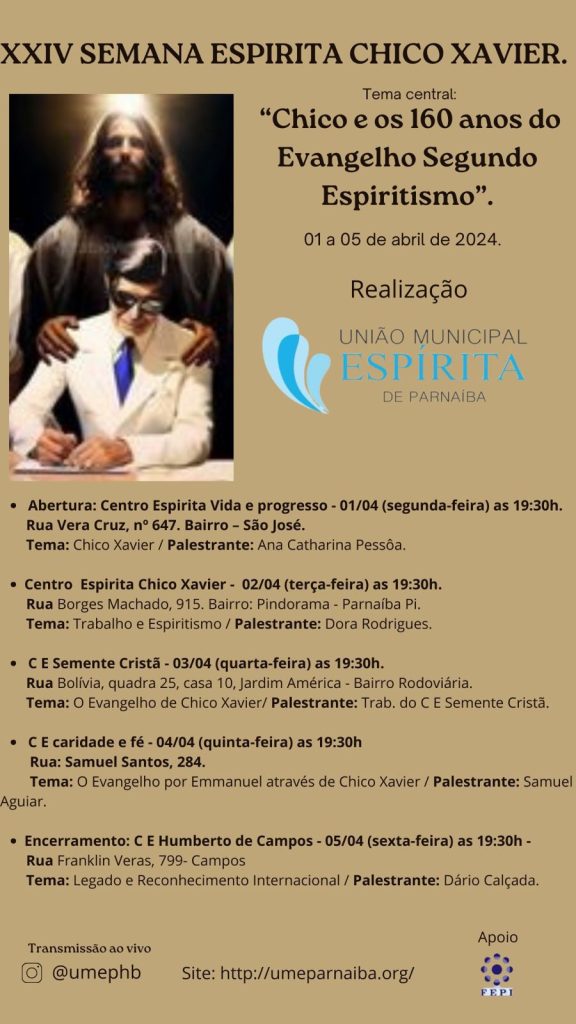 XXIV SEMANA ESPIRITA CHICO XAVIER.

Tema central:

"Chico e os 160 anos do Evangelho Segundo Espiritismo".

01 a 05 de abril de 2024.

Realização

UNIÃO MUNICIPAL
ESPÍRITA
DE PARNAÍBA

• Abertura: Centro Espirita Vida e progresso - 01/04 (segunda-feira) as 19:30h. Rua Vera Cruz, nº 647. Bairro – São José. Tema: Chico Xavier / Palestrante: Ana Catharina Pessôa.

• Centro Espirita Chico Xavier - 02/04 (terça-feira) as 19:30h. Rua Borges Machado, 915. Bairro: Pindorama - Parnaíba Pi. Tema: Trabalho e Espiritismo / Palestrante: Dora Rodrigues.

• C E Semente Cristã - 03/04 (quarta-feira) as 19:30h. Rua Bolívia, quadra 25, casa 10, Jardim América - Bairro Rodoviária. Tema: O Evangelho de Chico Xavier/ Palestrante: Trab. do C E Semente Cristã.

• C E caridade e fé - 04/04 (quinta-feira) as 19:30h Rua: Samuel Santos, 284. Tema: O Evangelho por Emmanuel através de Chico Xavier / Palestrante: Samuel Aguiar.

• Encerramento: C E Humberto de Campos - 05/04 (sexta-feira) as 19:30h - Rua Franklin Veras, 799- Campos Tema: Legado e Reconhecimento Internacional / Palestrante: Dário Calçada.

Transmissão ao vivo
@umephb
Site: http://umeparnaiba.org/

Apoio
FEPI